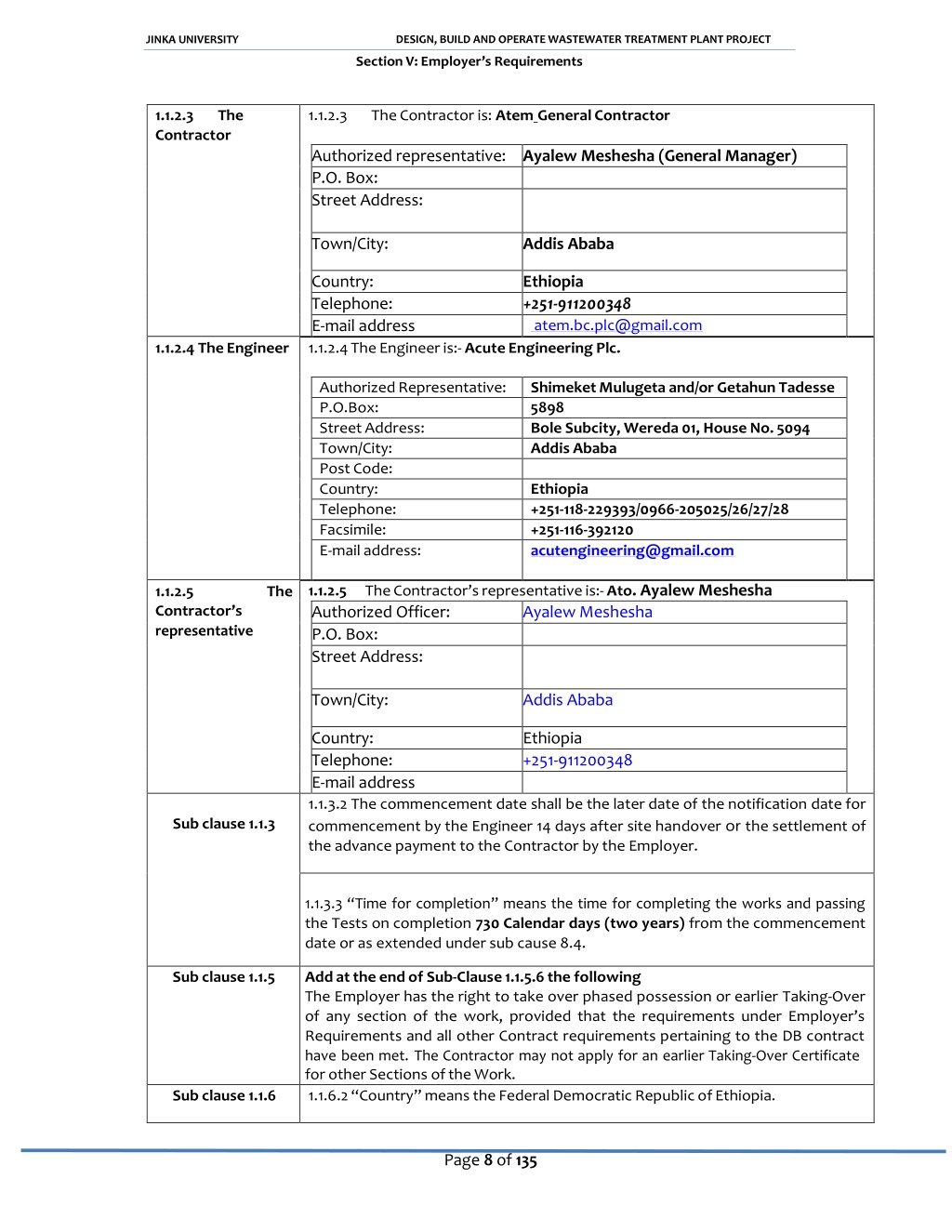 JINKA UNIVERSITY DESIGN, BUILD AND OPERATE WASTEWATER TREATMENT PLANT PROJECT

Section V: Employer's Requirements

1.1.2.3 The Contractor

1.1.2.3 The Contractor is: Atem General Contractor

| Authorized representative: | Ayalew Meshesha (General Manager) |
|---|---|
| P.O. Box: | |
| Street Address: | |
| Town/City: | Addis Ababa |
| Country: | Ethiopia |
| Telephone: | +251-911200348 |
| E-mail address | atem.bc.plc@gmail.com |

1.1.2.4 The Engineer

1.1.2.4 The Engineer is:- Acute Engineering Plc.

| Authorized Representative: | Shimeket Mulugeta and/or Getahun Tadesse |
|---|---|
| P.O.Box: | 5898 |
| Street Address: | Bole Subcity, Wereda 01, House No. 5094 |
| Town/City: | Addis Ababa |
| Post Code: | |
| Country: | Ethiopia |
| Telephone: | +251-118-229393/0966-205025/26/27/28 |
| Facsimile: | +251-116-392120 |
| E-mail address: | acutengineering@gmail.com |

1.1.2.5 The Contractor's representative

1.1.2.5 The Contractor's representative is:- Ato. Ayalew Meshesha

| Authorized Officer: | Ayalew Meshesha |
|---|---|
| P.O. Box: | |
| Street Address: | |
| Town/City: | Addis Ababa |
| Country: | Ethiopia |
| Telephone: | +251-911200348 |
| E-mail address | |

Sub clause 1.1.3

1.1.3.2 The commencement date shall be the later date of the notification date for commencement by the Engineer 14 days after site handover or the settlement of the advance payment to the Contractor by the Employer.

1.1.3.3 "Time for completion" means the time for completing the works and passing the Tests on completion 730 Calendar days (two years) from the commencement date or as extended under sub cause 8.4.

Sub clause 1.1.5

Add at the end of Sub-Clause 1.1.5.6 the following
The Employer has the right to take over phased possession or earlier Taking-Over of any section of the work, provided that the requirements under Employer's Requirements and all other Contract requirements pertaining to the DB contract have been met. The Contractor may not apply for an earlier Taking-Over Certificate for other Sections of the Work.

Sub clause 1.1.6

1.1.6.2 "Country" means the Federal Democratic Republic of Ethiopia.

Page 8 of 135